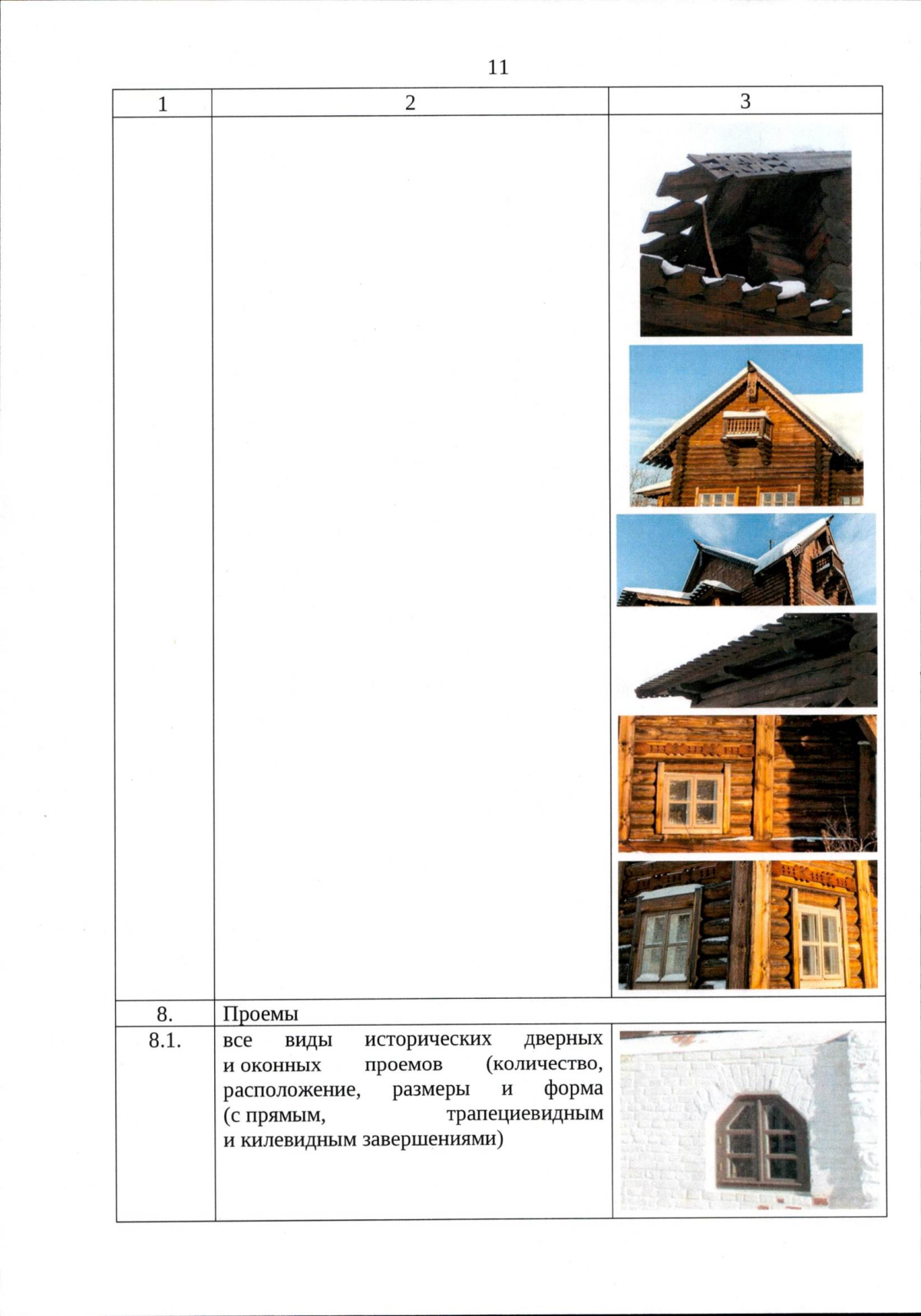 11

| 1 | 2 | 3 |
|---|---|---|
| | | |
| 8. | Проемы | |
| 8.1. | все виды исторических дверных и оконных проемов (количество, расположение, размеры и форма (с прямым, трапециевидным и килевидным завершениями) | |